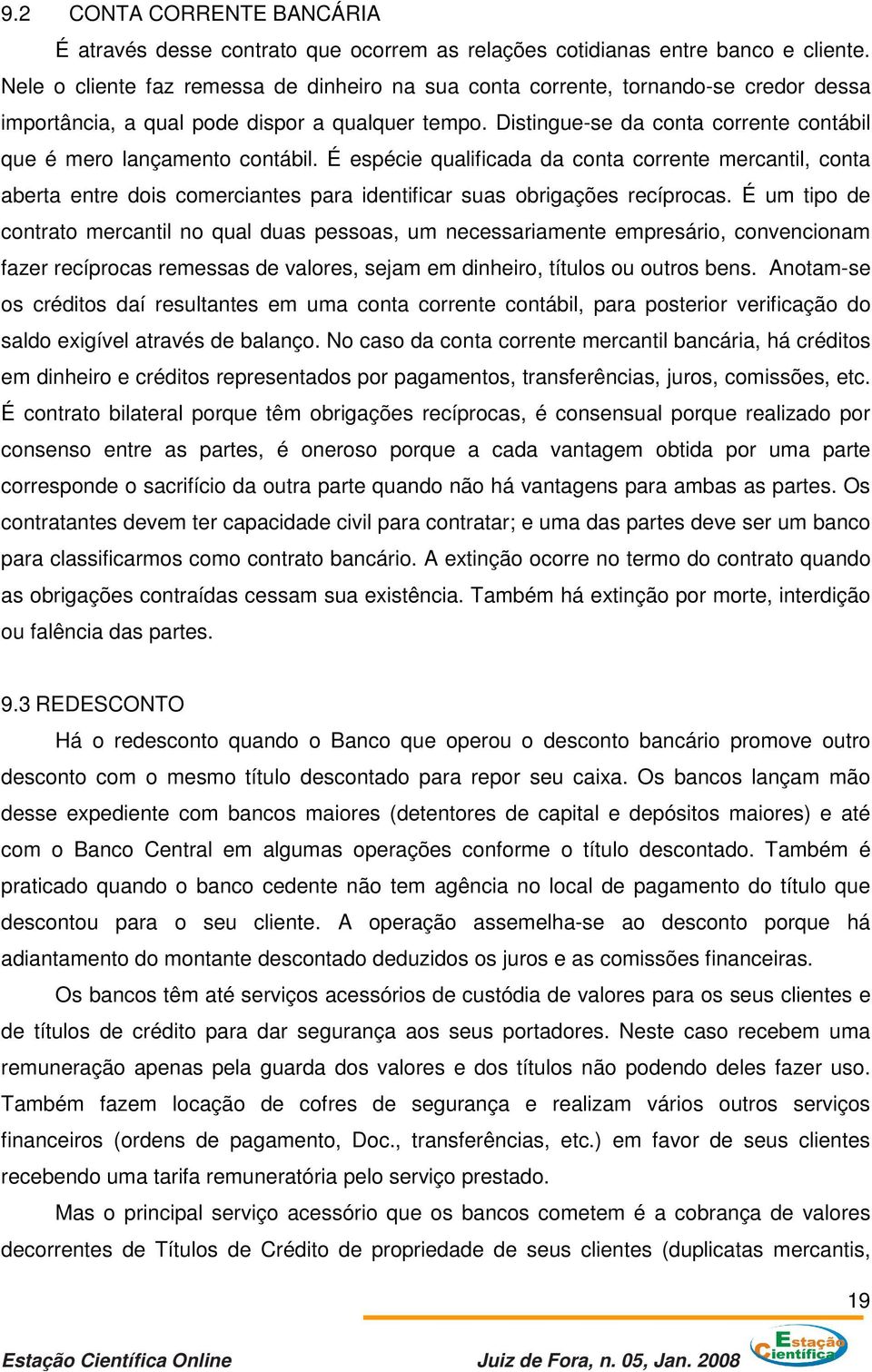 9.2 CONTA CORRENTE BANCÁRIA

É através desse contrato que ocorrem as relações cotidianas entre banco e cliente. Nele o cliente faz remessa de dinheiro na sua conta corrente, tornando-se credor dessa importância, a qual pode dispor a qualquer tempo. Distingue-se da conta corrente contábil que é mero lançamento contábil. É espécie qualificada da conta corrente mercantil, conta aberta entre dois comerciantes para identificar suas obrigações recíprocas. É um tipo de contrato mercantil no qual duas pessoas, um necessariamente empresário, convencionam fazer recíprocas remessas de valores, sejam em dinheiro, títulos ou outros bens. Anotam-se os créditos daí resultantes em uma conta corrente contábil, para posterior verificação do saldo exigível através de balanço. No caso da conta corrente mercantil bancária, há créditos em dinheiro e créditos representados por pagamentos, transferências, juros, comissões, etc. É contrato bilateral porque têm obrigações recíprocas, é consensual porque realizado por consenso entre as partes, é oneroso porque a cada vantagem obtida por uma parte corresponde o sacrifício da outra parte quando não há vantagens para ambas as partes. Os contratantes devem ter capacidade civil para contratar; e uma das partes deve ser um banco para classificarmos como contrato bancário. A extinção ocorre no termo do contrato quando as obrigações contraídas cessam sua existência. Também há extinção por morte, interdição ou falência das partes.

9.3 REDESCONTO

Há o redesconto quando o Banco que operou o desconto bancário promove outro desconto com o mesmo título descontado para repor seu caixa. Os bancos lançam mão desse expediente com bancos maiores (detentores de capital e depósitos maiores) e até com o Banco Central em algumas operações conforme o título descontado. Também é praticado quando o banco cedente não tem agência no local de pagamento do título que descontou para o seu cliente. A operação assemelha-se ao desconto porque há adiantamento do montante descontado deduzidos os juros e as comissões financeiras.

Os bancos têm até serviços acessórios de custódia de valores para os seus clientes e de títulos de crédito para dar segurança aos seus portadores. Neste caso recebem uma remuneração apenas pela guarda dos valores e dos títulos não podendo deles fazer uso. Também fazem locação de cofres de segurança e realizam vários outros serviços financeiros (ordens de pagamento, Doc., transferências, etc.) em favor de seus clientes recebendo uma tarifa remuneratória pelo serviço prestado.

Mas o principal serviço acessório que os bancos cometem é a cobrança de valores decorrentes de Títulos de Crédito de propriedade de seus clientes (duplicatas mercantis,

19

Estação Científica Online Juiz de Fora, n. 05, Jan. 2008 Estação Científica